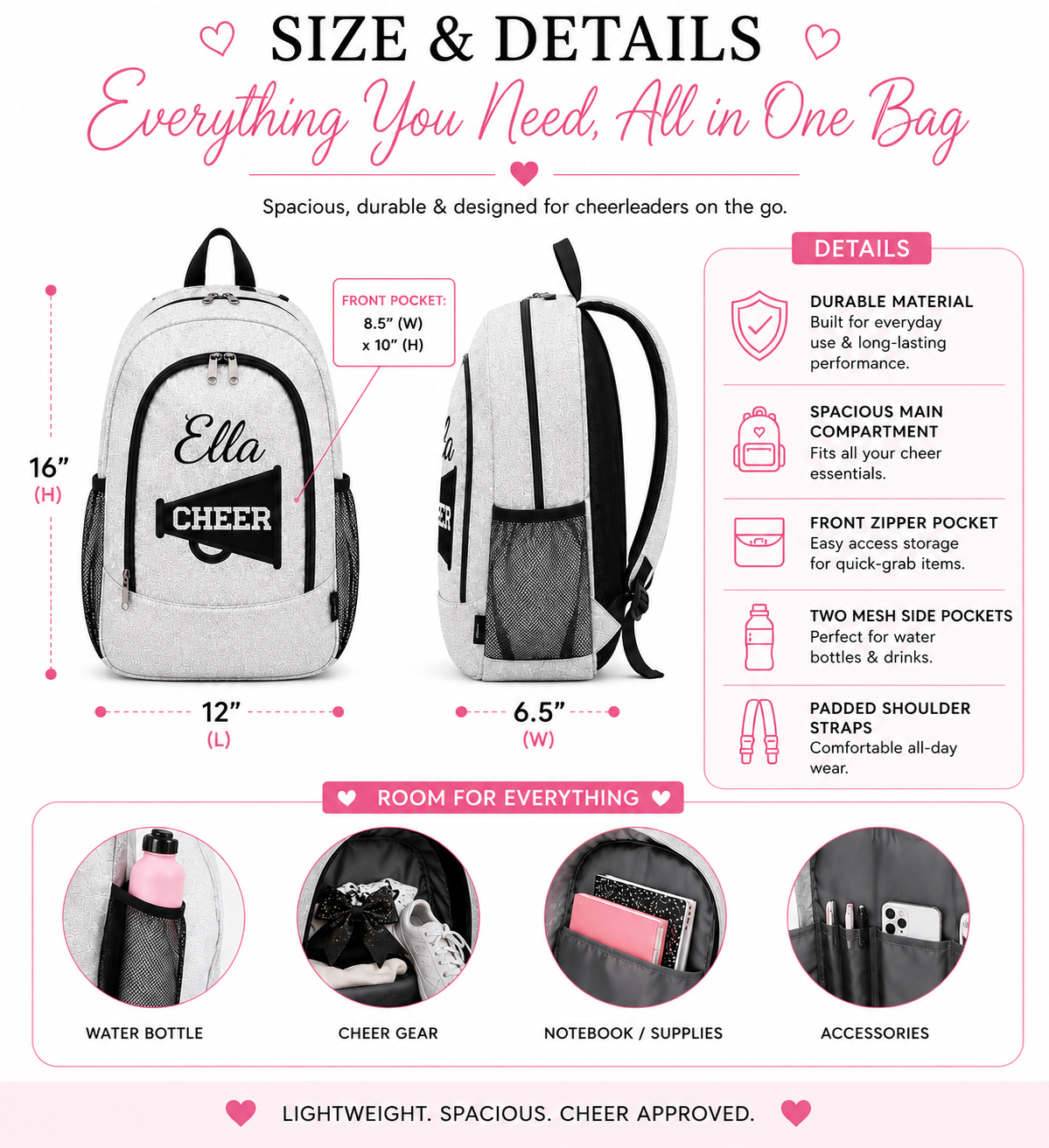 SIZE & DETAILS

Everything You Need, All in One Bag

Spacious, durable & designed for cheerleaders on the go.

16”
(H)

FRONT POCKET:
8.5” (W)
x 10” (H)

Ella
CHEER

12”
(L)

6.5”
(W)

DETAILS

DURABLE MATERIAL
Built for everyday use & long-lasting performance.

SPACIOUS MAIN COMPARTMENT
Fits all your cheer essentials.

FRONT ZIPPER POCKET
Easy access storage for quick-grab items.

TWO MESH SIDE POCKETS
Perfect for water bottles & drinks.

PADDED SHOULDER STRAPS
Comfortable all-day wear.

ROOM FOR EVERYTHING

WATER BOTTLE

CHEER GEAR

NOTEBOOK / SUPPLIES

ACCESSORIES

LIGHTWEIGHT. SPACIOUS. CHEER APPROVED.